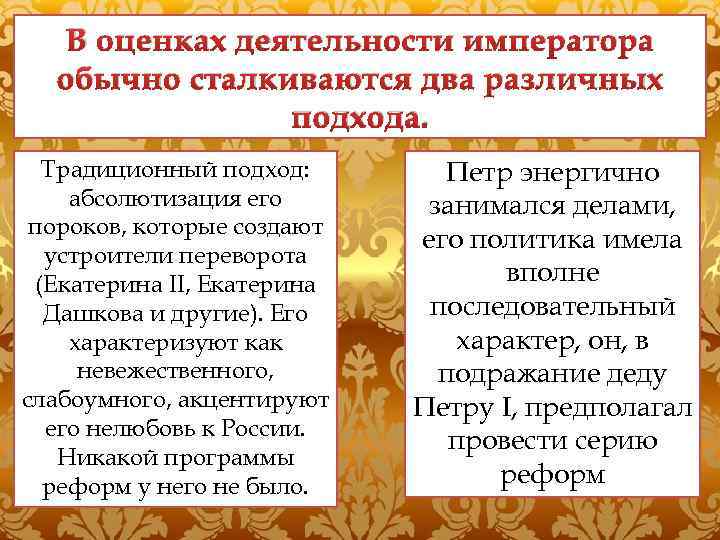 В оценках деятельности императора обычно сталкиваются два различных подхода.

Традиционный подход: абсолютизация его пороков, которые создают устроители переворота (Екатерина II, Екатерина Дашкова и другие). Его характеризуют как невежественного, слабоумного, акцентируют его нелюбовь к России. Никакой программы реформ у него не было.

Петр энергично занимался делами, его политика имела вполне последовательный характер, он, в подражание деду Петру I, предполагал провести серию реформ